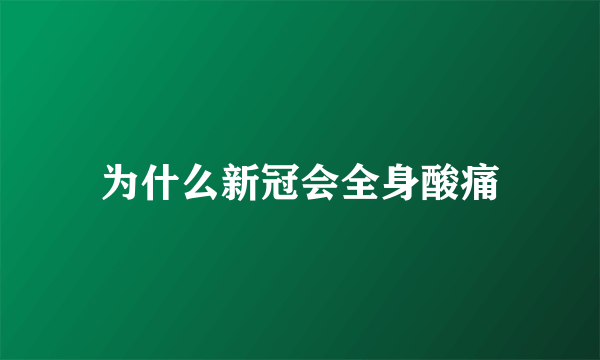 为什么新冠会全身酸痛